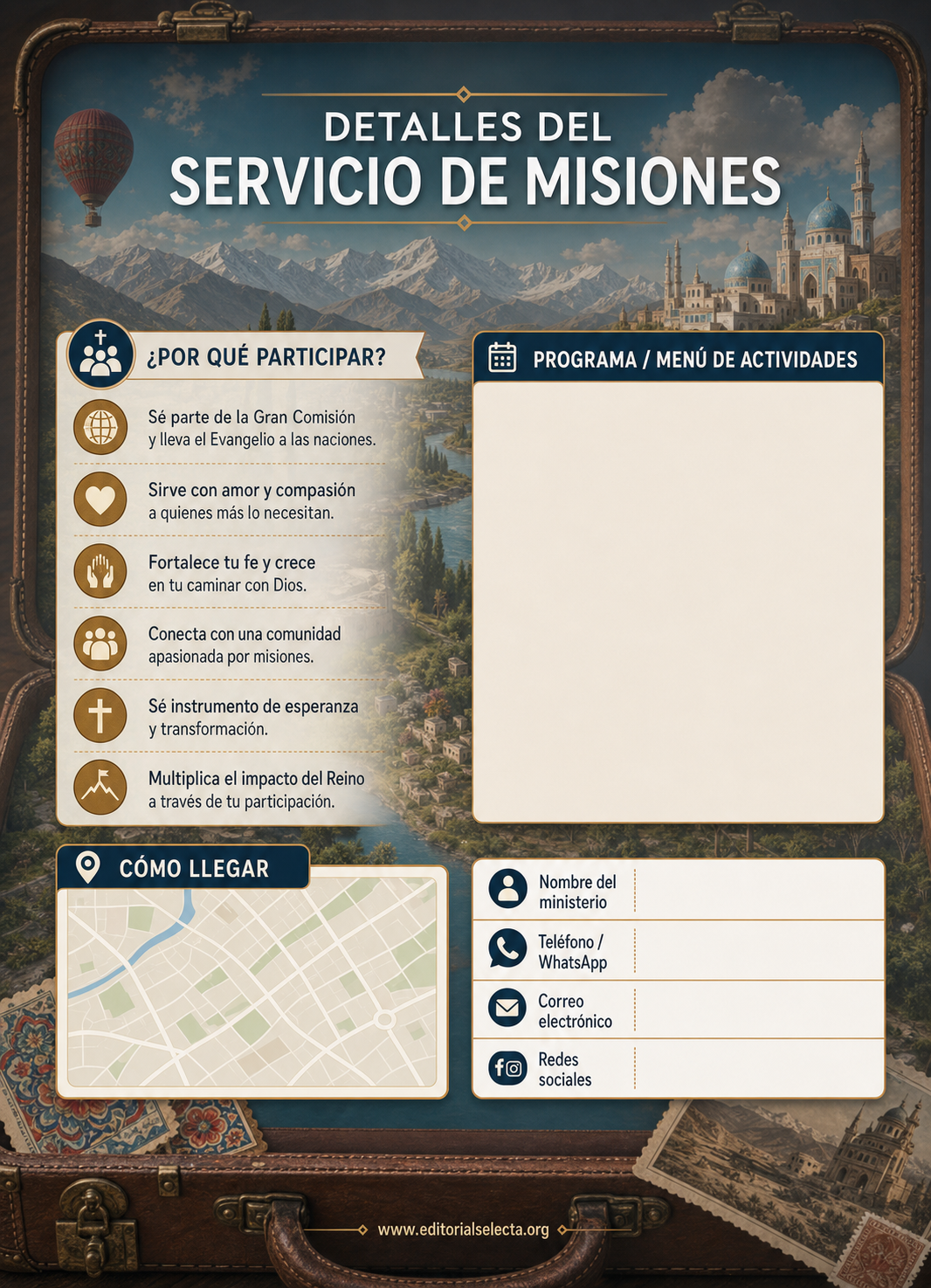 DETALLES DEL
SERVICIO DE MISIONES

¿POR QUÉ PARTICIPAR?

Sé parte de la Gran Comisión y lleva el Evangelio a las naciones.

Sirve con amor y compasión a quienes más lo necesitan.

Fortalece tu fe y crece en tu caminar con Dios.

Conecta con una comunidad apasionada por misiones.

Sé instrumento de esperanza y transformación.

Multiplica el impacto del Reino a través de tu participación.

PROGRAMA / MENÚ DE ACTIVIDADES

CÓMO LLEGAR

Nombre del ministerio

Teléfono / WhatsApp

Correo electrónico

Redes sociales

www.editorialselecta.org